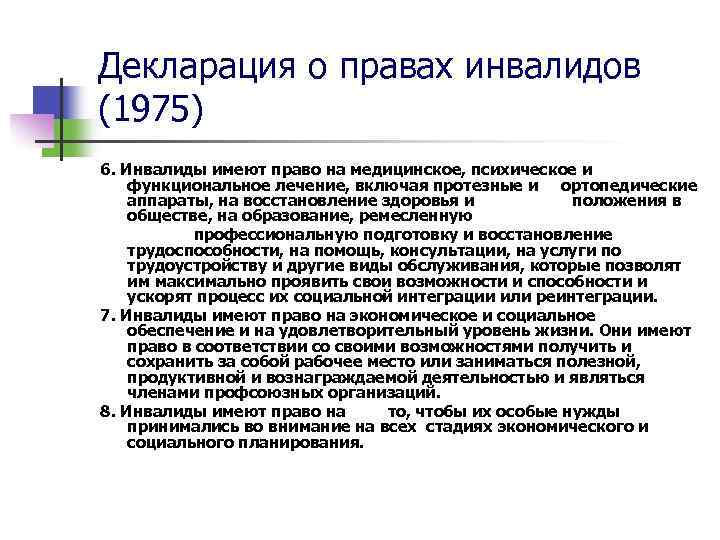 Декларация о правах инвалидов (1975)

6. Инвалиды имеют право на медицинское, психическое и функциональное лечение, включая протезные и ортопедические аппараты, на восстановление здоровья и положения в обществе, на образование, ремесленную профессиональную подготовку и восстановление трудоспособности, на помощь, консультации, на услуги по трудоустройству и другие виды обслуживания, которые позволят им максимально проявить свои возможности и способности и ускорят процесс их социальной интеграции или реинтеграции.

7. Инвалиды имеют право на экономическое и социальное обеспечение и на удовлетворительный уровень жизни. Они имеют право в соответствии со своими возможностями получить и сохранить за собой рабочее место или заниматься полезной, продуктивной и вознаграждаемой деятельностью и являться членами профсоюзных организаций.

8. Инвалиды имеют право на то, чтобы их особые нужды принимались во внимание на всех стадиях экономического и социального планирования.